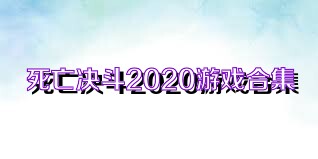 死亡决斗2020游戏合集